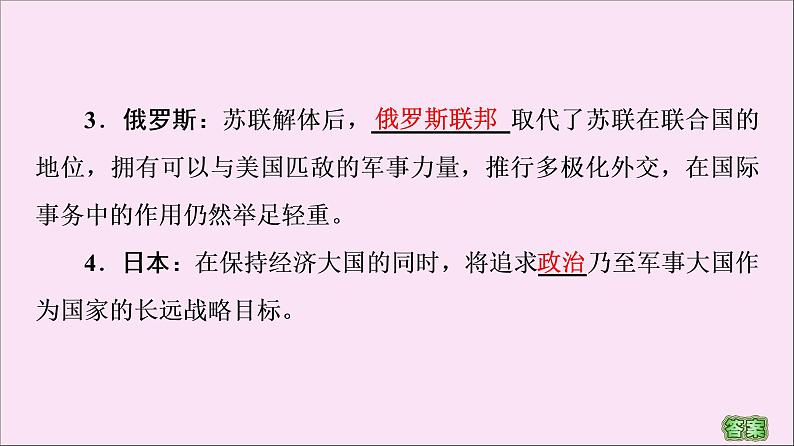 3．俄罗斯：苏联解体后，俄罗斯联邦取代了苏联在联合国的地位，拥有可以与美国匹敌的军事力量，推行多极化外交，在国际事务中的作用仍然举足轻重。

4．日本：在保持经济大国的同时，将追求政治乃至军事大国作为国家的长远战略目标。

答案